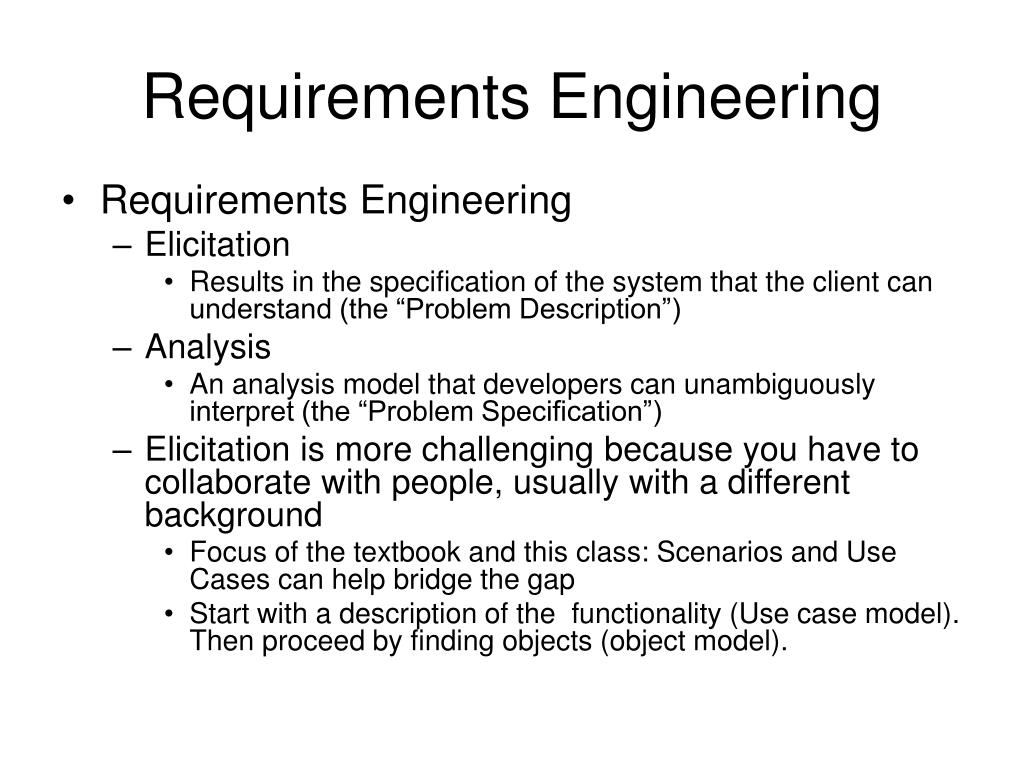 Requirements Engineering

• Requirements Engineering
– Elicitation
• Results in the specification of the system that the client can understand (the “Problem Description”)
– Analysis
• An analysis model that developers can unambiguously interpret (the “Problem Specification”)
– Elicitation is more challenging because you have to collaborate with people, usually with a different background
• Focus of the textbook and this class: Scenarios and Use Cases can help bridge the gap
• Start with a description of the functionality (Use case model). Then proceed by finding objects (object model).